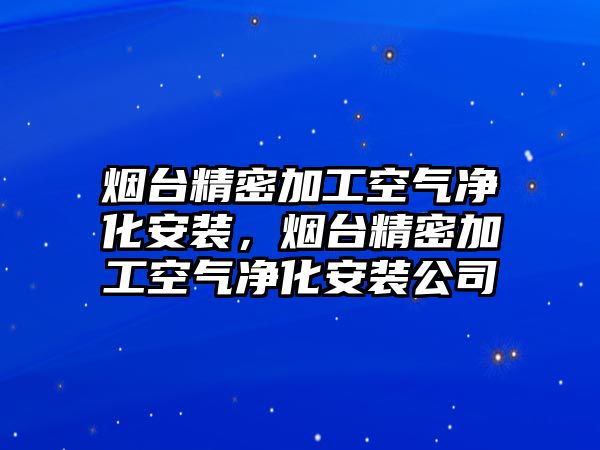 烟台精密加工空气净化安装，烟台精密加工空气净化安装公司